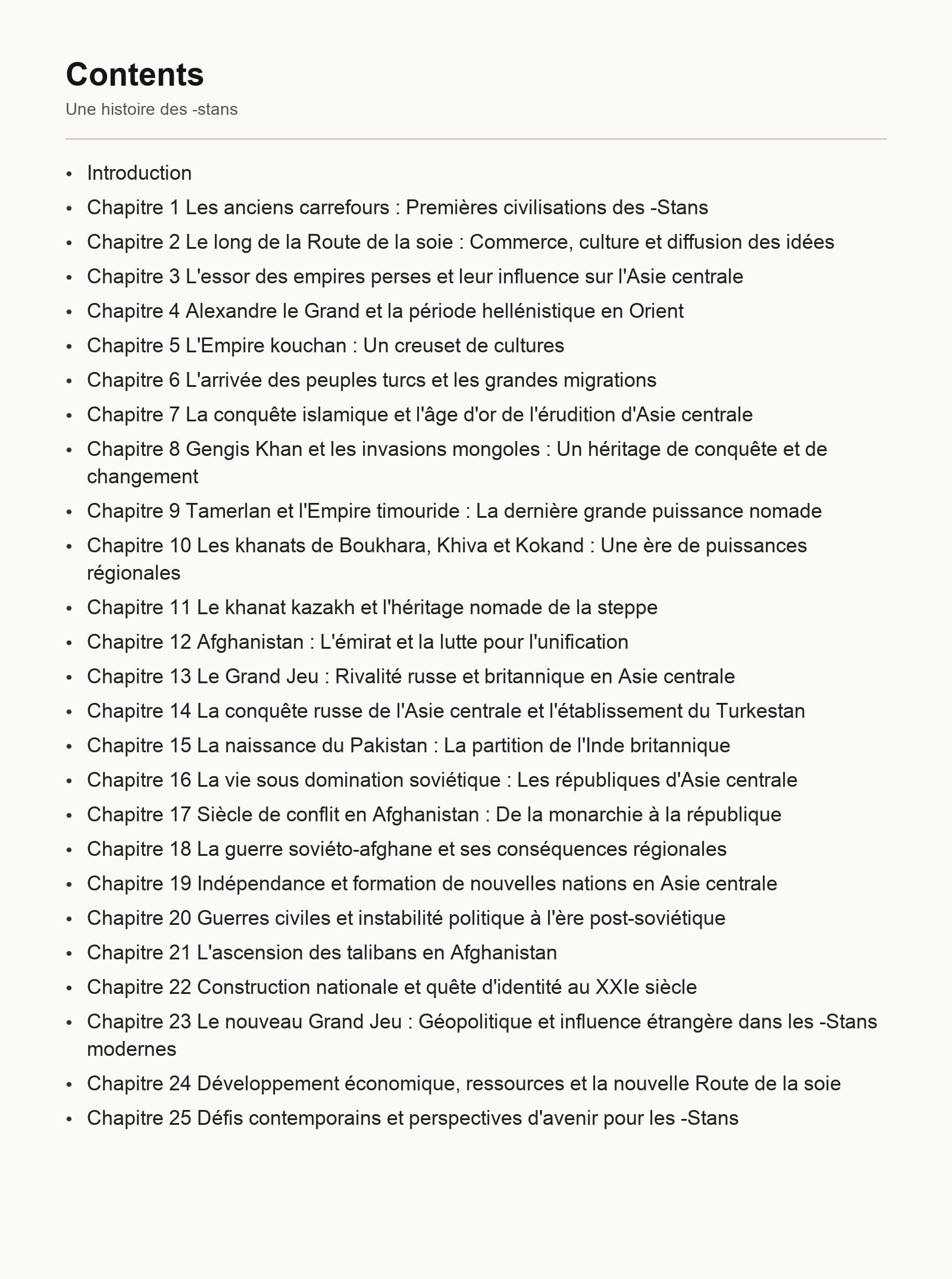 Contents

Une histoire des -stans

• Introduction
• Chapitre 1 Les anciens carrefours : Premières civilisations des -Stans
• Chapitre 2 Le long de la Route de la soie : Commerce, culture et diffusion des idées
• Chapitre 3 L'essor des empires perses et leur influence sur l'Asie centrale
• Chapitre 4 Alexandre le Grand et la période hellénistique en Orient
• Chapitre 5 L'Empire kouchan : Un creuset de cultures
• Chapitre 6 L'arrivée des peuples turcs et les grandes migrations
• Chapitre 7 La conquête islamique et l'âge d'or de l'érudition d'Asie centrale
• Chapitre 8 Gengis Khan et les invasions mongoles : Un héritage de conquête et de changement
• Chapitre 9 Tamerlan et l'Empire timouride : La dernière grande puissance nomade
• Chapitre 10 Les khanats de Boukhara, Khiva et Kokand : Une ère de puissances régionales
• Chapitre 11 Le khanat kazakh et l'héritage nomade de la steppe
• Chapitre 12 Afghanistan : L'émirat et la lutte pour l'unification
• Chapitre 13 Le Grand Jeu : Rivalité russe et britannique en Asie centrale
• Chapitre 14 La conquête russe de l'Asie centrale et l'établissement du Turkestan
• Chapitre 15 La naissance du Pakistan : La partition de l'Inde britannique
• Chapitre 16 La vie sous domination soviétique : Les républiques d'Asie centrale
• Chapitre 17 Siècle de conflit en Afghanistan : De la monarchie à la république
• Chapitre 18 La guerre soviéto-afghane et ses conséquences régionales
• Chapitre 19 Indépendance et formation de nouvelles nations en Asie centrale
• Chapitre 20 Guerres civiles et instabilité politique à l'ère post-soviétique
• Chapitre 21 L'ascension des talibans en Afghanistan
• Chapitre 22 Construction nationale et quête d'identité au XXIe siècle
• Chapitre 23 Le nouveau Grand Jeu : Géopolitique et influence étrangère dans les -Stans modernes
• Chapitre 24 Développement économique, ressources et la nouvelle Route de la soie
• Chapitre 25 Défis contemporains et perspectives d'avenir pour les -Stans